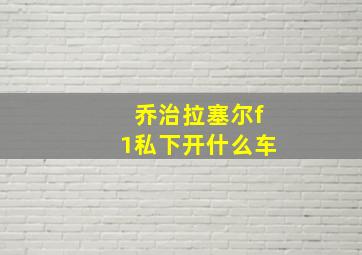 乔治拉塞尔f1私下开什么车